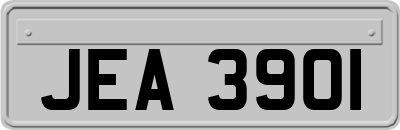 JEA 3901